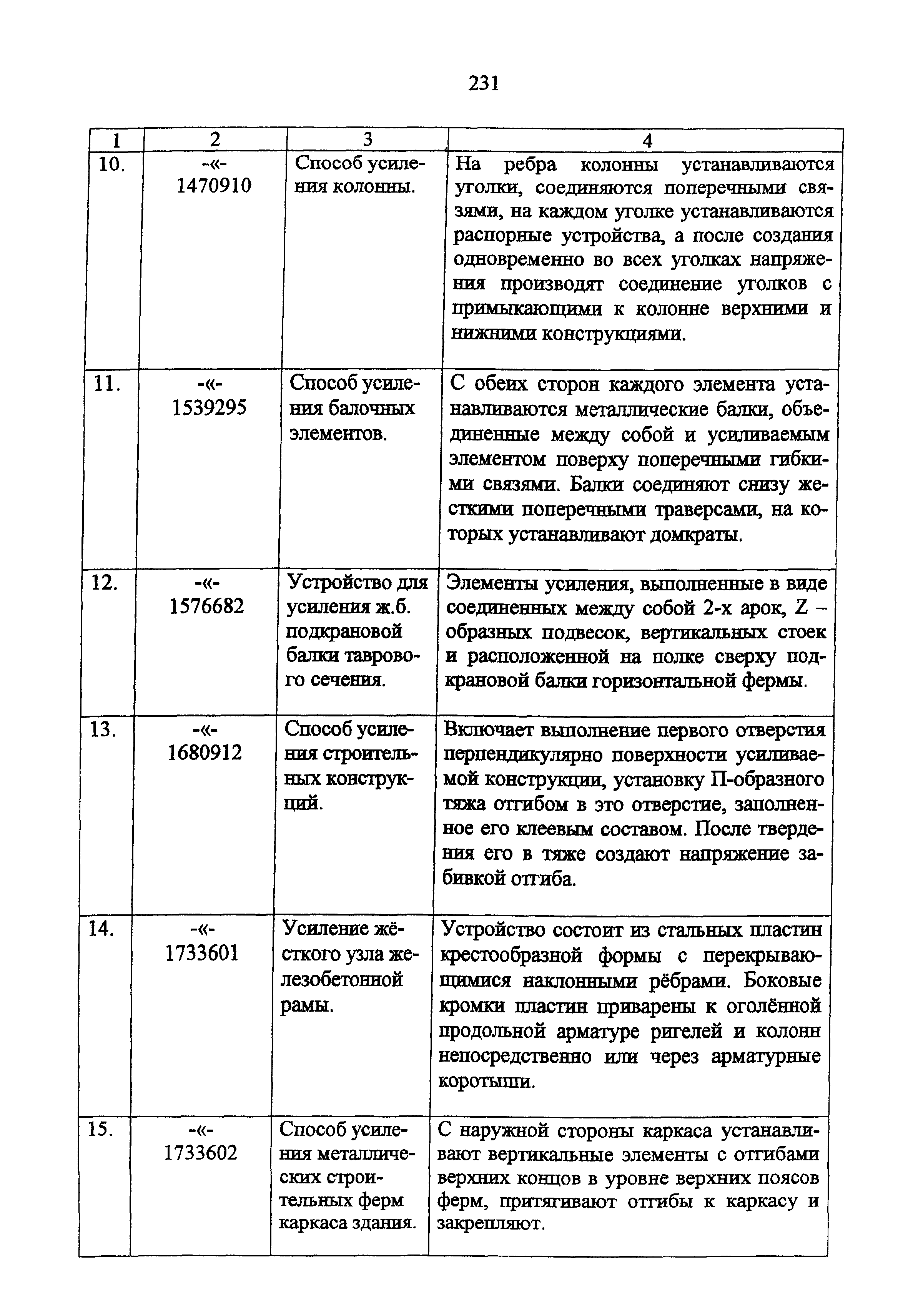 231

| 1 | 2 | 3 | 4 |
|---|---|---|---|
| 10. | -«- 1470910 | Способ усиления колонны. | На ребра колонны устанавливаются уголки, соединяются поперечными связями, на каждом уголке устанавливаются распорные устройства, а после создания одновременно во всех уголках напряжения производят соединение уголков с примыкающими к колонне верхними и нижними конструкциями. |
| 11. | -«- 1539295 | Способ усиления балочных элементов. | С обеих сторон каждого элемента устанавливаются металлические балки, объединенные между собой и усиливаемым элементом поверху поперечными гибкими связями. Балки соединяют снизу жесткими поперечными траверсами, на которых устанавливают домкраты. |
| 12. | -«- 1576682 | Устройство для усиления ж.б. подкрановой балки таврового сечения. | Элементы усиления, выполненные в виде соединенных между собой 2-х арок, Z – образных подвесок, вертикальных стоек и расположенной на полке сверху подкрановой балки горизонтальной фермы. |
| 13. | -«- 1680912 | Способ усиления строительных конструкций. | Включает выполнение первого отверстия перпендикулярно поверхности усиливаемой конструкции, установку П-образного тяжа отгибом в это отверстие, заполненное его клеевым составом. После твердения его в тяже создают напряжение забивкой отгиба. |
| 14. | -«- 1733601 | Усиление жёсткого узла железобетонной рамы. | Устройство состоит из стальных пластин крестообразной формы с перекрывающимися наклонными рёбрами. Боковые кромки пластин приварены к оголённой продольной арматуре ригелей и колонн непосредственно или через арматурные коротыши. |
| 15. | -«- 1733602 | Способ усиления металлических строительных ферм каркаса здания. | С наружной стороны каркаса устанавливают вертикальные элементы с отгибами верхних концов в уровне верхних поясов ферм, притягивают отгибы к каркасу и закрепляют. |